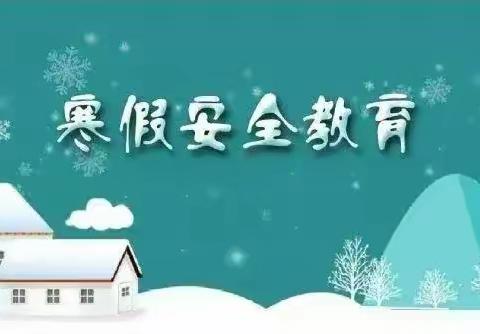 寒假安全教育